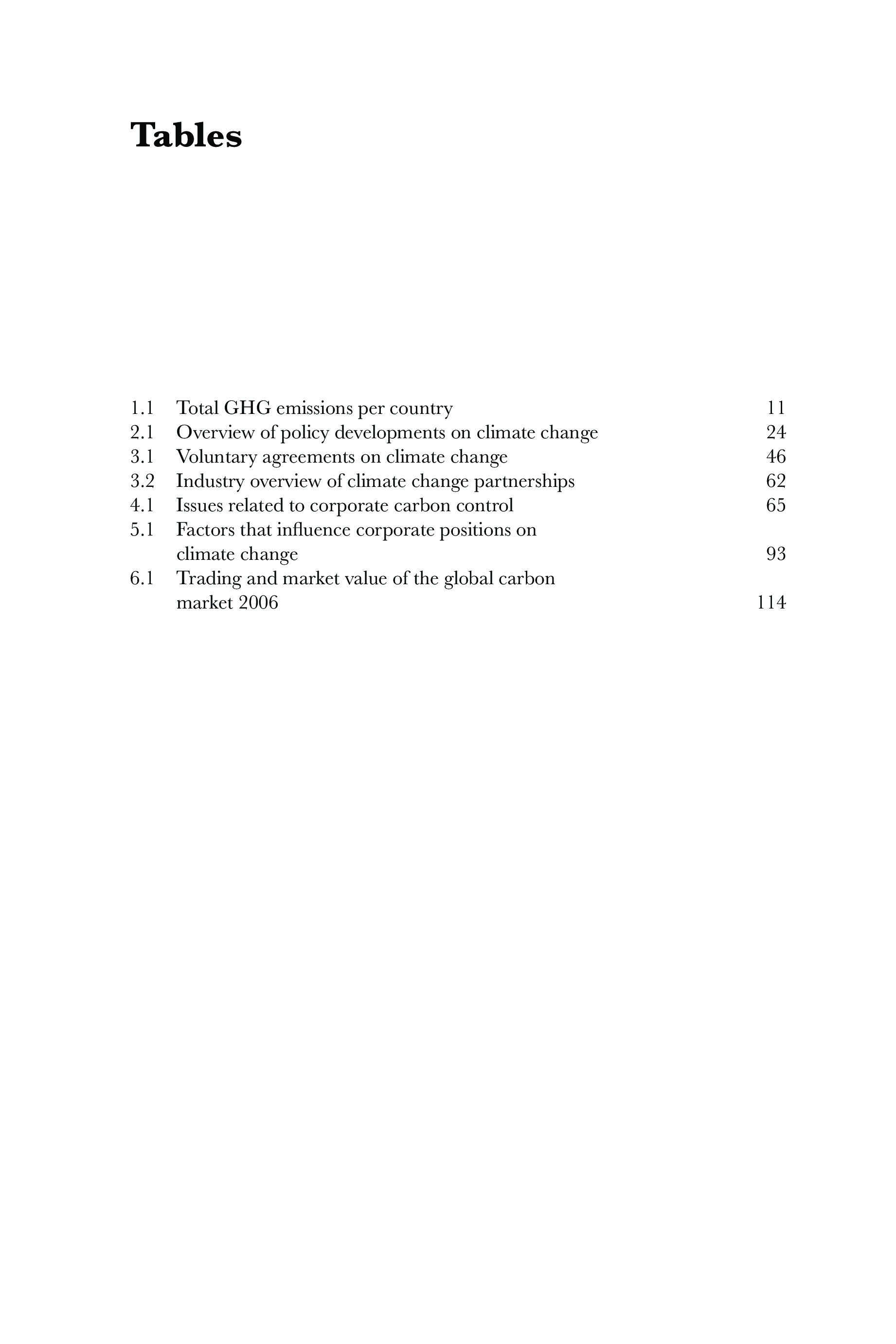 Tables

1.1 Total GHG emissions per country 11
2.1 Overview of policy developments on climate change 24
3.1 Voluntary agreements on climate change 46
3.2 Industry overview of climate change partnerships 62
4.1 Issues related to corporate carbon control 65
5.1 Factors that influence corporate positions on climate change 93
6.1 Trading and market value of the global carbon market 2006 114